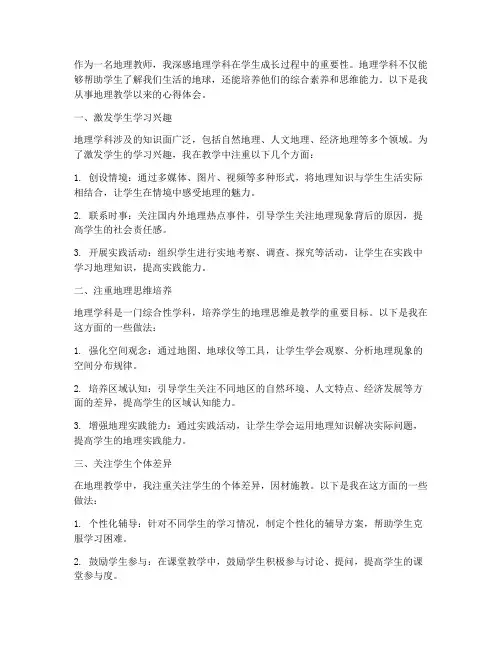 作为一名地理教师，我深感地理学科在学生成长过程中的重要性。地理学科不仅能够帮助学生了解我们生活的地球，还能培养他们的综合素养和思维能力。以下是我从事地理教学以来的心得体会。

一、激发学生学习兴趣

地理学科涉及的知识面广泛，包括自然地理、人文地理、经济地理等多个领域。为了激发学生的学习兴趣，我在教学中注重以下几个方面：

1. 创设情境：通过多媒体、图片、视频等多种形式，将地理知识与学生生活实际相结合，让学生在情境中感受地理的魅力。

2. 联系时事：关注国内外地理热点事件，引导学生关注地理现象背后的原因，提高学生的社会责任感。

3. 开展实践活动：组织学生进行实地考察、调查、探究等活动，让学生在实践中学习地理知识，提高实践能力。

二、注重地理思维培养

地理学科是一门综合性学科，培养学生的地理思维是教学的重要目标。以下是我在这方面的一些做法：

1. 强化空间观念：通过地图、地球仪等工具，让学生学会观察、分析地理现象的空间分布规律。

2. 培养区域认知：引导学生关注不同地区的自然环境、人文特点、经济发展等方面的差异，提高学生的区域认知能力。

3. 增强地理实践能力：通过实践活动，让学生学会运用地理知识解决实际问题，提高学生的地理实践能力。

三、关注学生个体差异

在地理教学中，我注重关注学生的个体差异，因材施教。以下是我在这方面的一些做法：

1. 个性化辅导：针对不同学生的学习情况，制定个性化的辅导方案，帮助学生克服学习困难。

2. 鼓励学生参与：在课堂教学中，鼓励学生积极参与讨论、提问，提高学生的课堂参与度。